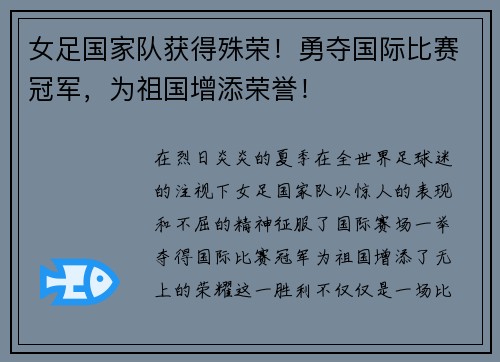 女足国家队获得殊荣！勇夺国际比赛冠军，为祖国增添荣誉！

在烈日炎炎的夏季在全世界足球迷的注视下女足国家队以惊人的表现和不屈的精神征服了国际赛场一举夺得国际比赛冠军为祖国增添了无上的荣耀这一胜利不仅仅是一场比